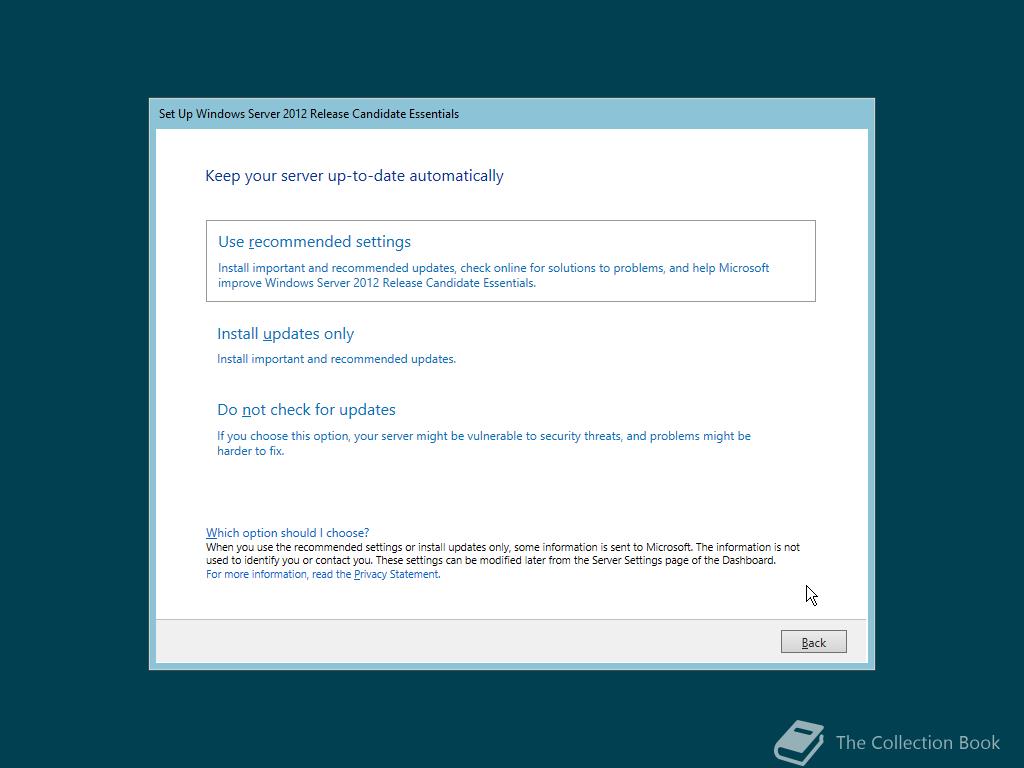 Set Up Windows Server 2012 Release Candidate Essentials

Keep your server up-to-date automatically

Use recommended settings

Install important and recommended updates, check online for solutions to problems, and help Microsoft improve Windows Server 2012 Release Candidate Essentials.

Install updates only

Install important and recommended updates.

Do not check for updates

If you choose this option, your server might be vulnerable to security threats, and problems might be harder to fix.

Which option should I choose?

When you use the recommended settings or install updates only, some information is sent to Microsoft. The information is not used to identify you or contact you. These settings can be modified later from the Server Settings page of the Dashboard.

For more information, read the Privacy Statement.

Back

The Collection Book